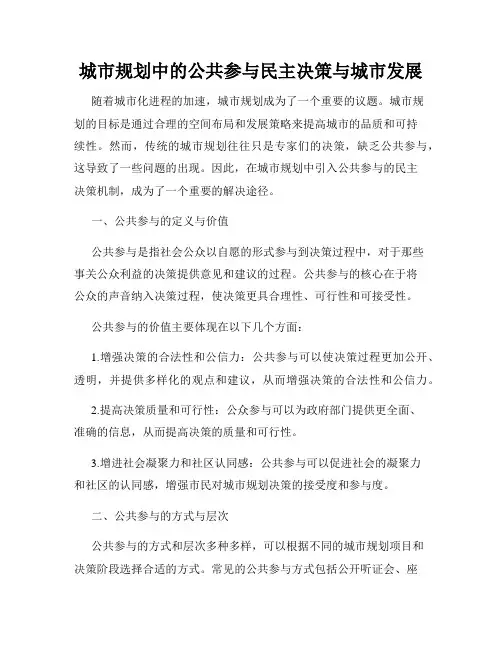 城市规划中的公共参与民主决策与城市发展

随着城市化进程的加速，城市规划成为了一个重要的议题。城市规划的目标是通过合理的空间布局和发展策略来提高城市的品质和可持续性。然而，传统的城市规划往往只是专家们的决策，缺乏公共参与，这导致了一些问题的出现。因此，在城市规划中引入公共参与的民主决策机制，成为了一个重要的解决途径。

一、公共参与的定义与价值

公共参与是指社会公众以自愿的形式参与到决策过程中，对于那些事关公众利益的决策提供意见和建议的过程。公共参与的核心在于将公众的声音纳入决策过程，使决策更具合理性、可行性和可接受性。

公共参与的价值主要体现在以下几个方面：

1.增强决策的合法性和公信力：公共参与可以使决策过程更加公开、透明，并提供多样化的观点和建议，从而增强决策的合法性和公信力。

2.提高决策质量和可行性：公众参与可以为政府部门提供更全面、准确的信息，从而提高决策的质量和可行性。

3.增进社会凝聚力和社区认同感：公共参与可以促进社会的凝聚力和社区的认同感，增强市民对城市规划决策的接受度和参与度。

二、公共参与的方式与层次

公共参与的方式和层次多种多样，可以根据不同的城市规划项目和决策阶段选择合适的方式。常见的公共参与方式包括公开听证会、座